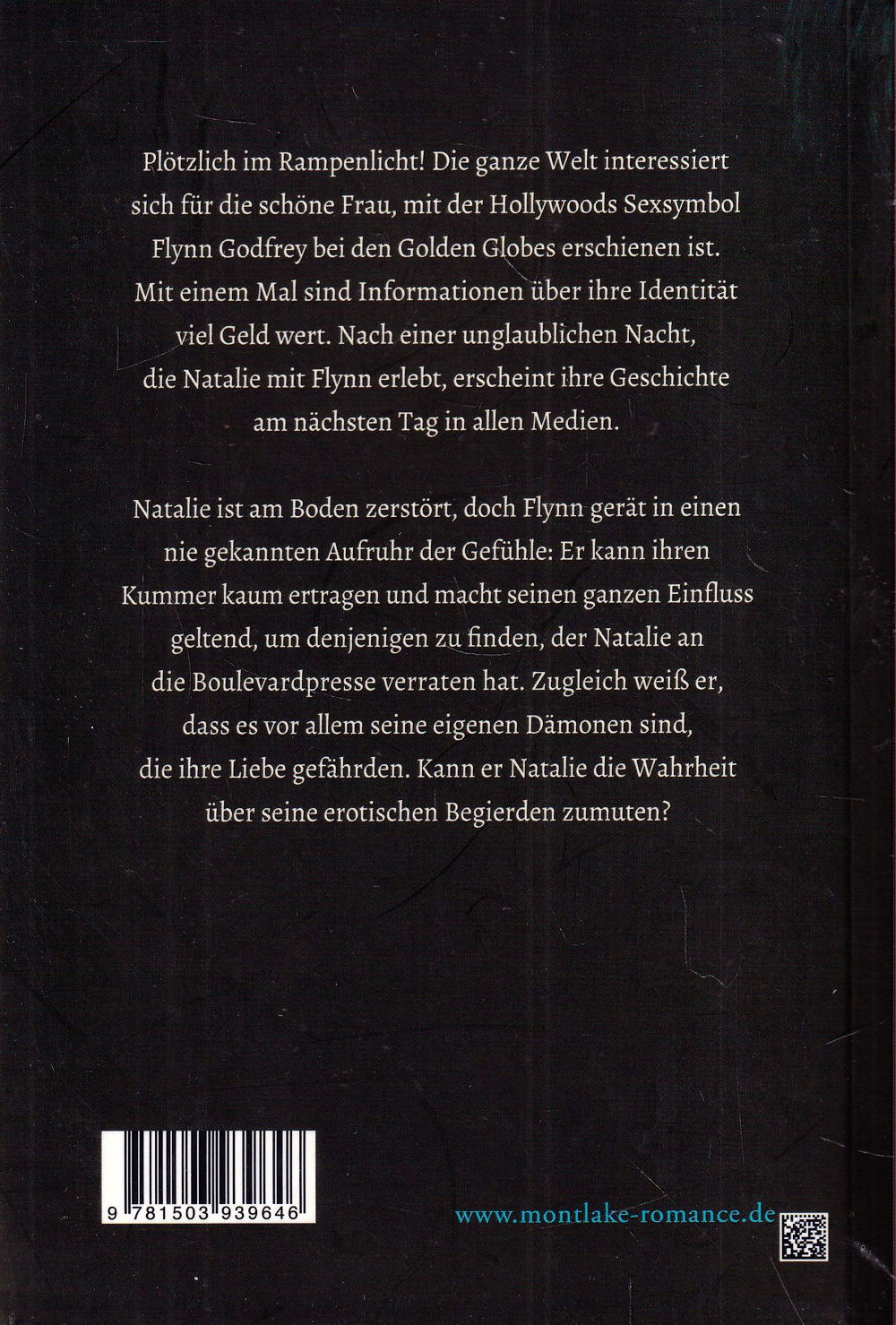 Plötzlich im Rampenlicht! Die ganze Welt interessiert sich für die schöne Frau, mit der Hollywoods Sexsymbol Flynn Godfrey bei den Golden Globes erschienen ist. Mit einem Mal sind Informationen über ihre Identität viel Geld wert. Nach einer unglaublichen Nacht, die Natalie mit Flynn erlebt, erscheint ihre Geschichte am nächsten Tag in allen Medien.

Natalie ist am Boden zerstört, doch Flynn gerät in einen nie gekannten Aufruhr der Gefühle: Er kann ihren Kummer kaum ertragen und macht seinen ganzen Einfluss geltend, um denjenigen zu finden, der Natalie an die Boulevardpresse verraten hat. Zugleich weiß er, dass es vor allem seine eigenen Dämonen sind, die ihre Liebe gefährden. Kann er Natalie die Wahrheit über seine erotischen Begierden zumuten?

9 781503 939646

www.montlake-romance.de